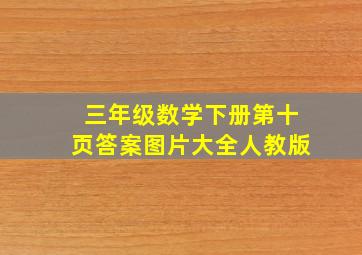 三年级数学下册第十页答案图片大全人教版